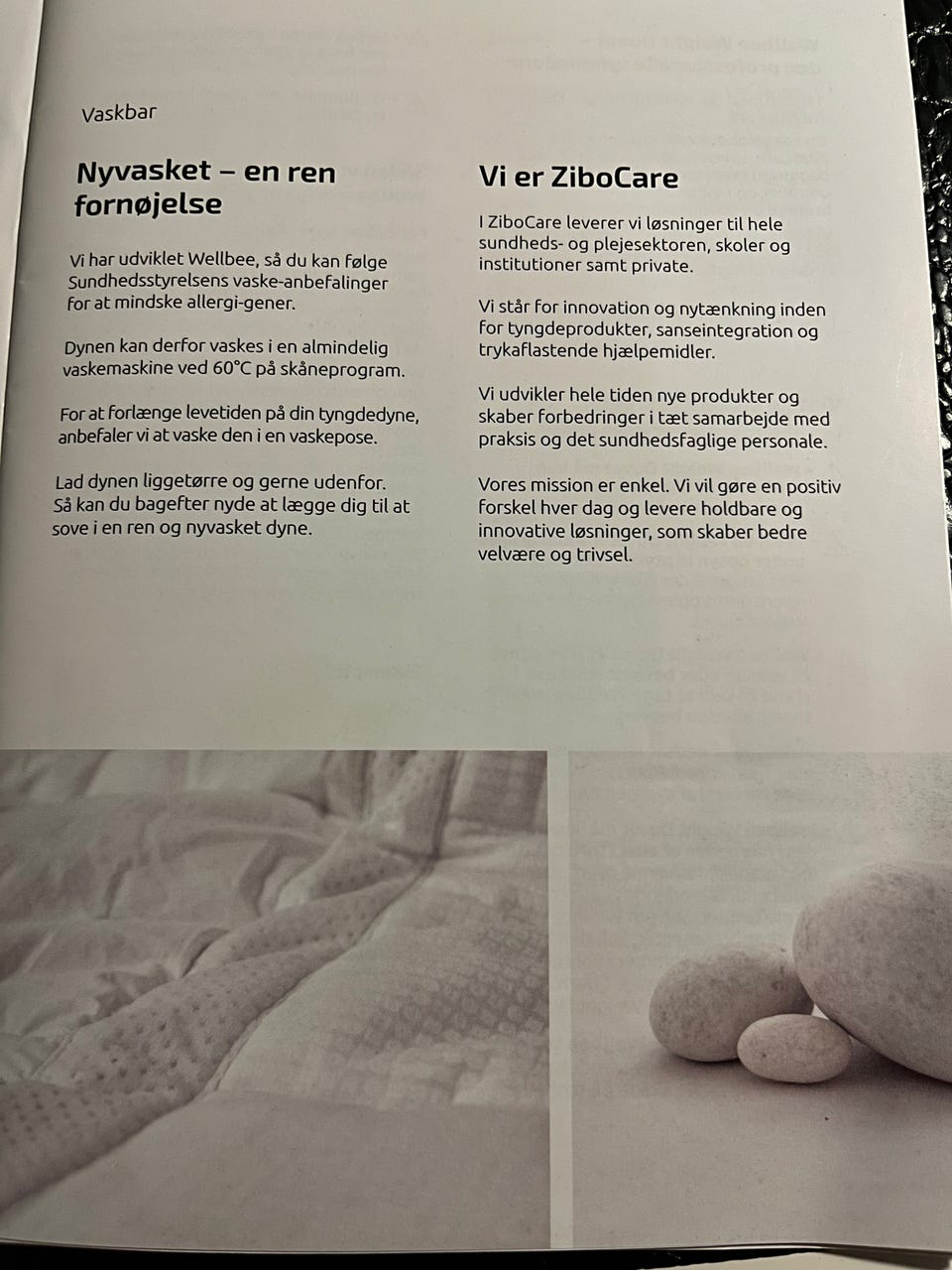 Vaskbar

Nyvasket – en ren fornøjelse

Vi har udviklet Wellbee, så du kan følge Sundhedsstyrelsens vaske-anbefalinger for at mindske allergi-gener.

Dynen kan derfor vaskes i en almindelig vaskemaskine ved 60°C på skåneprogram.

For at forlænge levetiden på din tyngdedyne, anbefaler vi at vaske den i en vaskepose.

Lad dynen liggetørre og gerne udenfor. Så kan du bagefter nyde at lægge dig til at sove i en ren og nyvasket dyne.

Vi er ZiboCare

I ZiboCare leverer vi løsninger til hele sundheds- og plejesektoren, skoler og institutioner samt private.

Vi står for innovation og nytænkning inden for tyngdeprodukter, sanseintegration og trykaflastende hjælpemidler.

Vi udvikler hele tiden nye produkter og skaber forbedringer i tæt samarbejde med praksis og det sundhedsfaglige personale.

Vores mission er enkel. Vi vil gøre en positiv forskel hver dag og levere holdbare og innovative løsninger, som skaber bedre velvære og trivsel.